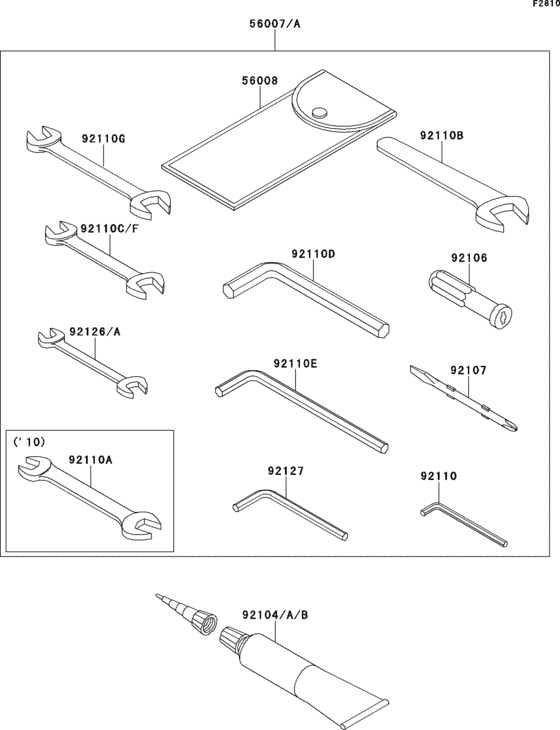 F2810

56007/A

56008

92110G

92110B

92110C/F

92110D

92106

92126/A

92110E

92107

('10)

92110A

92127

92110

92104/A/B